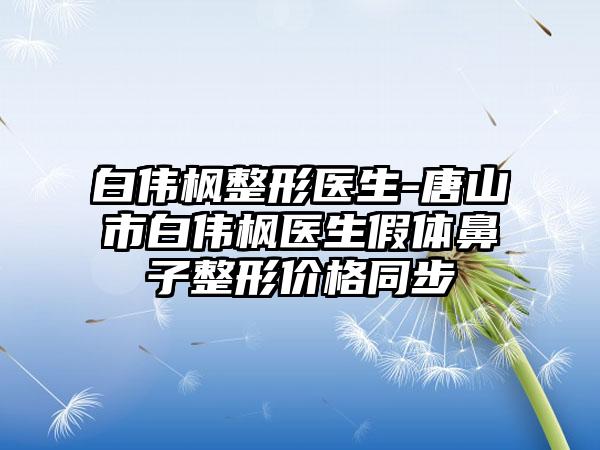 白伟枫整形医生-唐山市白伟枫医生假体鼻子整形价格同步